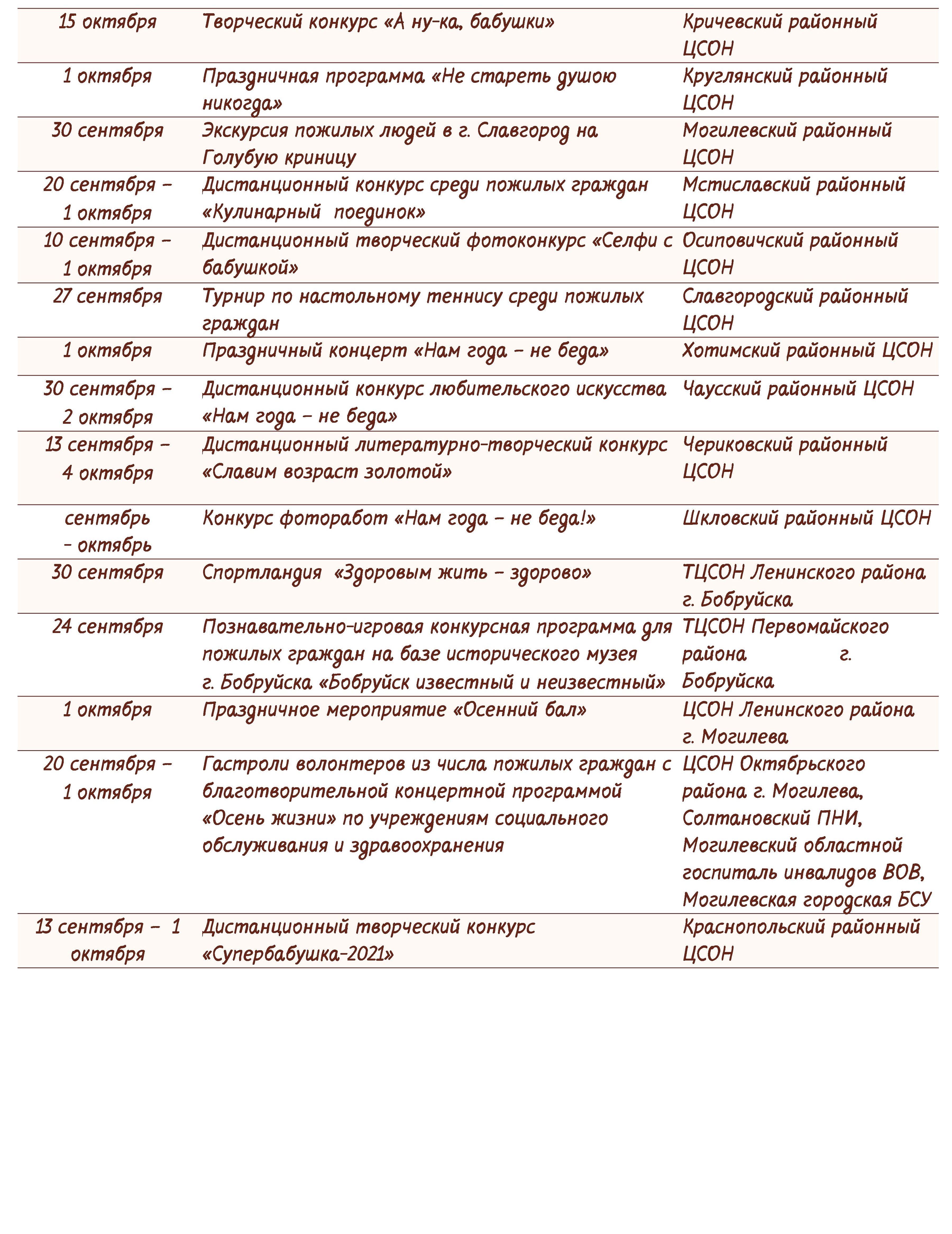 | | | |
|---|---|---|
| 15 октября | Творческий конкурс «А ну-ка, бабушки» | Кричевский районный ЦСОН |
| 1 октября | Праздничная программа «Не стареть душою никогда» | Круглянский районный ЦСОН |
| 30 сентября | Экскурсия пожилых людей в г. Славгород на Голубую криницу | Могилевский районный ЦСОН |
| 20 сентября – 1 октября | Дистанционный конкурс среди пожилых граждан «Кулинарный поединок» | Мстиславский районный ЦСОН |
| 10 сентября – 1 октября | Дистанционный творческий фотоконкурс «Селфи с бабушкой» | Осиповичский районный ЦСОН |
| 27 сентября | Турнир по настольному теннису среди пожилых граждан | Славгородский районный ЦСОН |
| 1 октября | Праздничный концерт «Нам года – не беда» | Хотимский районный ЦСОН |
| 30 сентября – 2 октября | Дистанционный конкурс любительского искусства «Нам года – не беда» | Чаусский районный ЦСОН |
| 13 сентября – 4 октября | Дистанционный литературно-творческий конкурс «Славим возраст золотой» | Чериковский районный ЦСОН |
| сентябрь – октябрь | Конкурс фоторабот «Нам года – не беда!» | Шкловский районный ЦСОН |
| 30 сентября | Спортландия «Здоровым жить – здорово» | ТЦСОН Ленинского района г. Бобруйска |
| 24 сентября | Познавательно-игровая конкурсная программа для пожилых граждан на базе исторического музея г. Бобруйска «Бобруйск известный и неизвестный» | ТЦСОН Первомайского района г. Бобруйска |
| 1 октября | Праздничное мероприятие «Осенний бал» | ЦСОН Ленинского района г. Могилева |
| 20 сентября – 1 октября | Гастроли волонтеров из числа пожилых граждан с благотворительной концертной программой «Осень жизни» по учреждениям социального обслуживания и здравоохранения | ЦСОН Октябрьского района г. Могилева, Солтановский ПНИ, Могилевский областной госпиталь инвалидов ВОВ, Могилевская городская БСУ |
| 13 сентября – 1 октября | Дистанционный творческий конкурс «Супербабушка-2021» | Краснопольский районный ЦСОН |